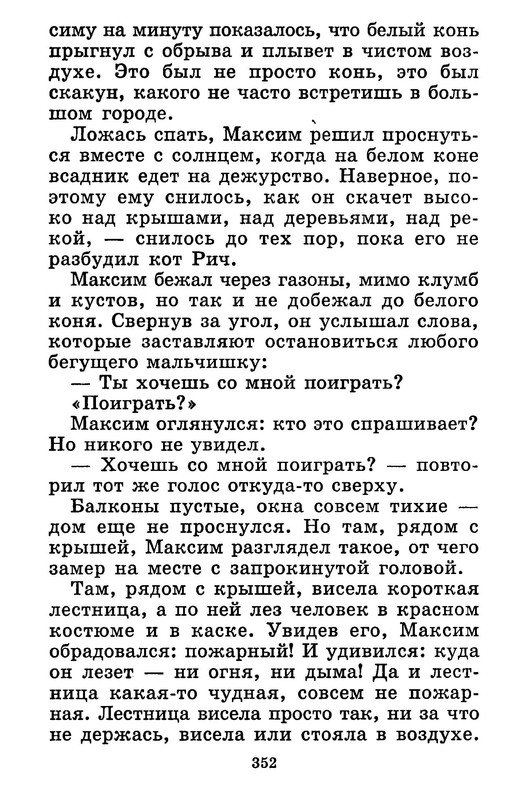 симу на минуту показалось, что белый конь прыгнул с обрыва и плывет в чистом воздухе. Это был не просто конь, это был скакун, какого не часто встретишь в большом городе.

Ложась спать, Максим решил проснуться вместе с солнцем, когда на белом коне всадник едет на дежурство. Наверное, поэтому ему снилось, как он скачет высоко над крышами, над деревьями, над рекой, — снилось до тех пор, пока его не разбудил кот Рич.

Максим бежал через газоны, мимо клумб и кустов, но так и не добежал до белого коня. Свернув за угол, он услышал слова, которые заставляют остановиться любого бегущего мальчишку:

— Ты хочешь со мной поиграть?

«Поиграть?»

Максим оглянулся: кто это спрашивает? Но никого не увидел.

— Хочешь со мной поиграть? — повторил тот же голос откуда-то сверху.

Балконы пустые, окна совсем тихие — дом еще не проснулся. Но там, рядом с крышей, Максим разглядел такое, от чего замер на месте с запрокинутой головой.

Там, рядом с крышей, висела короткая лестница, а по ней лез человек в красном костюме и в каске. Увидев его, Максим обрадовался: пожарный! И удивился: куда он лезет — ни огня, ни дыма! Да и лестница какая-то чудная, совсем не пожарная. Лестница висела просто так, ни за что не держась, висела или стояла в воздухе.

352